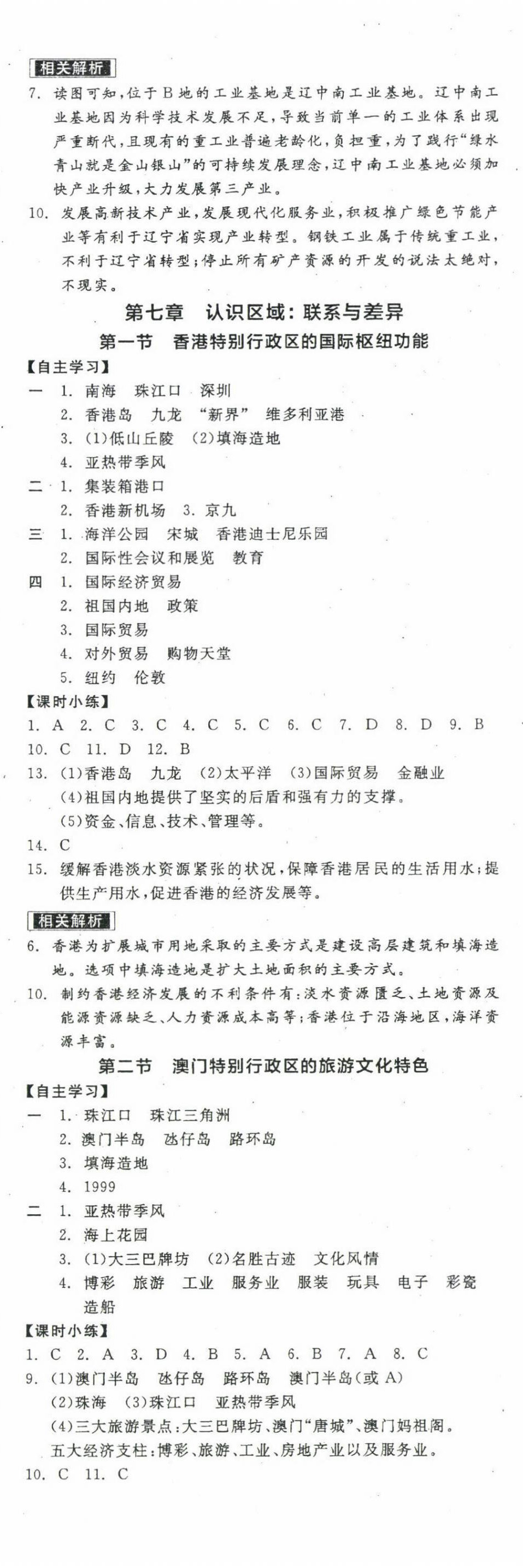 相关解析

7. 读图可知，位于B地的工业基地是辽中南工业基地。辽中南工业基地因为科学技术发展不足，导致当前单一的工业体系出现严重断代，且现有的重工业普遍老龄化，负担重，为了践行“绿水青山就是金山银山”的可持续发展理念，辽中南工业基地必须加快产业升级，大力发展第三产业。

10. 发展高新技术产业，发展现代化服务业，积极推广绿色节能产业等有利于辽宁省实现产业转型。钢铁工业属于传统重工业，不利于辽宁省转型；停止所有矿产资源的开发的说法太绝对，不现实。

第七章　认识区域：联系与差异

第一节　香港特别行政区的国际枢纽功能

【自主学习】

一 1. 南海　珠江口　深圳
2. 香港岛　九龙　“新界”　维多利亚港
3. (1)低山丘陵　(2)填海造地
4. 亚热带季风

二 1. 集装箱港口
2. 香港新机场　3. 京九

三 1. 海洋公园　宋城　香港迪士尼乐园
2. 国际性会议和展览　教育

四 1. 国际经济贸易
2. 祖国内地　政策
3. 国际贸易
4. 对外贸易　购物天堂
5. 纽约　伦敦

【课时小练】

1. A　2. C　3. C　4. C　5. C　6. C　7. D　8. D　9. B
10. C　11. D　12. B
13. (1)香港岛　九龙　(2)太平洋　(3)国际贸易　金融业
(4)祖国内地提供了坚实的后盾和强有力的支撑。
(5)资金、信息、技术、管理等。
14. C
15. 缓解香港淡水资源紧张的状况，保障香港居民的生活用水；提供生产用水，促进香港的经济发展等。

相关解析

6. 香港为扩展城市用地采取的主要方式是建设高层建筑和填海造地。选项中填海造地是扩大土地面积的主要方式。

10. 制约香港经济发展的不利条件有：淡水资源匮乏、土地资源及能源资源缺乏、人力资源成本高等；香港位于沿海地区，海洋资源丰富。

第二节　澳门特别行政区的旅游文化特色

【自主学习】

一 1. 珠江口　珠江三角洲
2. 澳门半岛　氹仔岛　路环岛
3. 填海造地
4. 1999

二 1. 亚热带季风
2. 海上花园
3. (1)大三巴牌坊　(2)名胜古迹　文化风情
4. 博彩　旅游　工业　服务业　服装　玩具　电子　彩瓷　造船

【课时小练】

1. C　2. A　3. D　4. B　5. A　6. B　7. A　8. C
9. (1)澳门半岛　氹仔岛　路环岛　澳门半岛(或A)
(2)珠海　(3)珠江口　亚热带季风
(4)三大旅游景点：大三巴牌坊、澳门“唐城”、澳门妈祖阁。
五大经济支柱：博彩、旅游、工业、房地产业以及服务业。
10. C　11. C